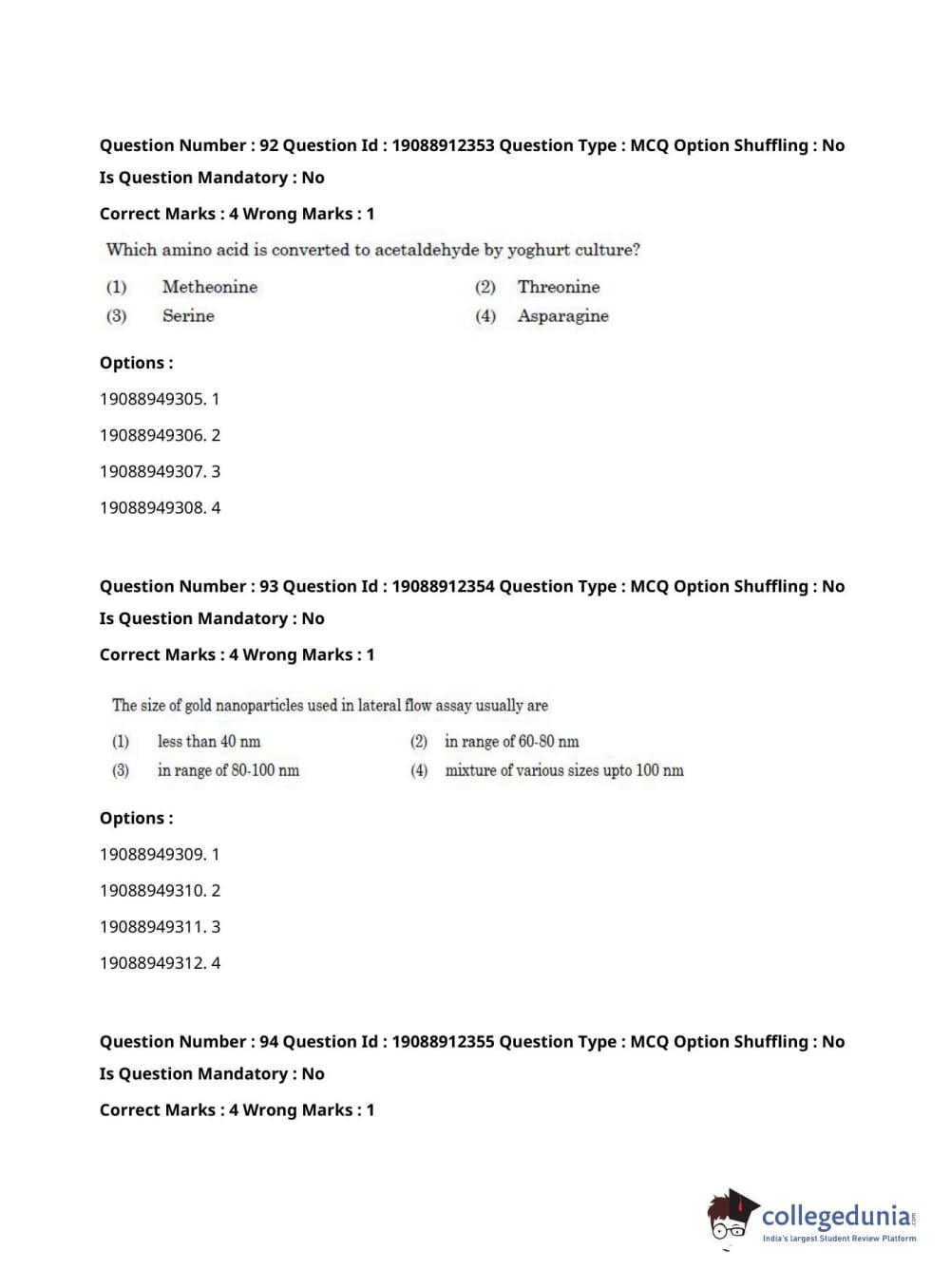 Question Number : 92 Question Id : 19088912353 Question Type : MCQ Option Shuffling : No
Is Question Mandatory : No

Correct Marks : 4 Wrong Marks : 1

Which amino acid is converted to acetaldehyde by yoghurt culture?

(1) Metheonine
(2) Threonine
(3) Serine
(4) Asparagine

Options :

19088949305. 1

19088949306. 2

19088949307. 3

19088949308. 4

Question Number : 93 Question Id : 19088912354 Question Type : MCQ Option Shuffling : No
Is Question Mandatory : No

Correct Marks : 4 Wrong Marks : 1

The size of gold nanoparticles used in lateral flow assay usually are

(1) less than 40 nm
(2) in range of 60-80 nm
(3) in range of 80-100 nm
(4) mixture of various sizes upto 100 nm

Options :

19088949309. 1

19088949310. 2

19088949311. 3

19088949312. 4

Question Number : 94 Question Id : 19088912355 Question Type : MCQ Option Shuffling : No
Is Question Mandatory : No

Correct Marks : 4 Wrong Marks : 1

collegedunia.com
India's largest Student Review Platform